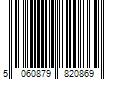 5 060879 820869